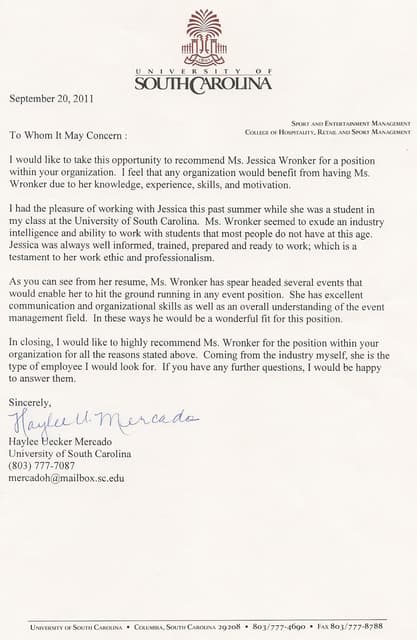 UNIVERSITY OF
SOUTH CAROLINA

September 20, 2011

SPORT AND ENTERTAINMENT MANAGEMENT
COLLEGE OF HOSPITALITY, RETAIL AND SPORT MANAGEMENT

To Whom It May Concern :

I would like to take this opportunity to recommend Ms. Jessica Wronker for a position within your organization. I feel that any organization would benefit from having Ms. Wronker due to her knowledge, experience, skills, and motivation.

I had the pleasure of working with Jessica this past summer while she was a student in my class at the University of South Carolina. Ms. Wronker seemed to exude an industry intelligence and ability to work with students that most people do not have at this age. Jessica was always well informed, trained, prepared and ready to work; which is a testament to her work ethic and professionalism.

As you can see from her resume, Ms. Wronker has spear headed several events that would enable her to hit the ground running in any event position. She has excellent communication and organizational skills as well as an overall understanding of the event management field. In these ways he would be a wonderful fit for this position.

In closing, I would like to highly recommend Ms. Wronker for the position within your organization for all the reasons stated above. Coming from the industry myself, she is the type of employee I would look for. If you have any further questions, I would be happy to answer them.

Sincerely,
Haylee U. Mercado
Haylee Uecker Mercado
University of South Carolina
(803) 777-7087
mercadoh@mailbox.sc.edu

UNIVERSITY OF SOUTH CAROLINA • COLUMBIA, SOUTH CAROLINA 29208 • 803/777-4690 • FAX 803/777-8788